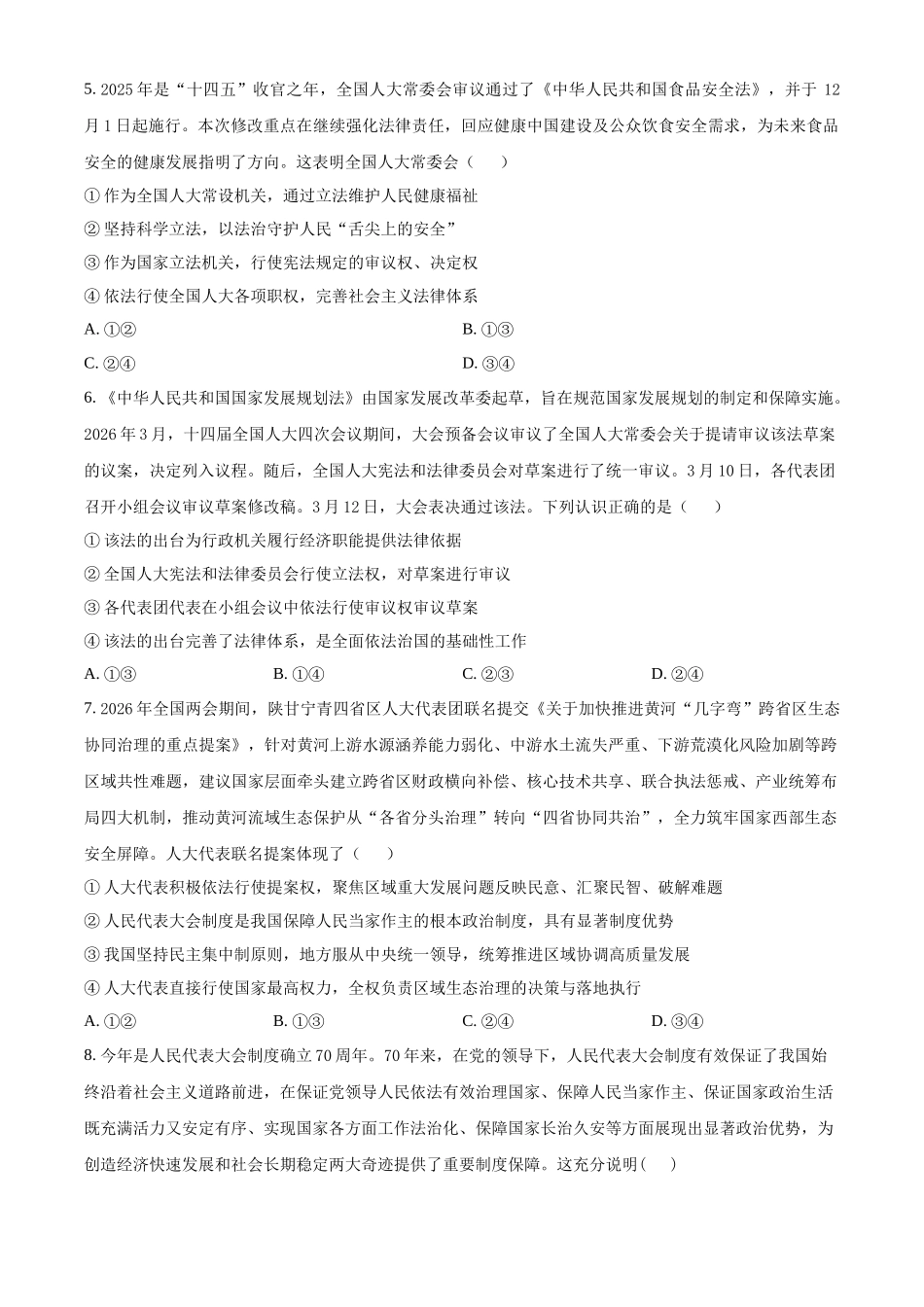 5.2025年是“十四五”收官之年，全国人大常委会审议通过了《中华人民共和国食品安全法》，并于12月1日起施行。本次修改重点在继续强化法律责任，回应健康中国建设及公众饮食安全需求，为未来食品安全的健康发展指明了方向。这表明全国人大常委会（　　）

①作为全国人大常设机关，通过立法维护人民健康福祉

②坚持科学立法，以法治守护人民“舌尖上的安全”

③作为国家立法机关，行使宪法规定的审议权、决定权

④依法行使全国人大各项职权，完善社会主义法律体系

A.①②　B.①③

C.②④　D.③④

6.《中华人民共和国国家发展规划法》由国家发展改革委起草，旨在规范国家发展规划的制定和保障实施。2026年3月，十四届全国人大四次会议期间，大会预备会议审议了全国人大常委会关于提请审议该法草案的议案，决定列入议程。随后，全国人大宪法和法律委员会对草案进行了统一审议。3月10日，各代表团召开小组会议审议草案修改稿。3月12日，大会表决通过该法。下列认识正确的是（　　）

①该法的出台为行政机关履行经济职能提供法律依据

②全国人大宪法和法律委员会行使立法权，对草案进行审议

③各代表团代表在小组会议中依法行使审议权审议草案

④该法的出台完善了法律体系，是全面依法治国的基础性工作

A.①③　B.①④　C.②③　D.②④

7.2026年全国两会期间，陕甘宁青四省区人大代表团联名提交《关于加快推进黄河“几字弯”跨省区生态协同治理的重点提案》，针对黄河上游水源涵养能力弱化、中游水土流失严重、下游荒漠化风险加剧等跨区域共性难题，建议国家层面牵头建立跨省区财政横向补偿、核心技术共享、联合执法惩戒、产业统筹布局四大机制，推动黄河流域生态保护从“各省分头治理”转向“四省协同共治”，全力筑牢国家西部生态安全屏障。人大代表联名提案体现了（　　）

①人大代表积极依法行使提案权，聚焦区域重大发展问题反映民意、汇聚民智、破解难题

②人民代表大会制度是我国保障人民当家作主的根本政治制度，具有显著制度优势

③我国坚持民主集中制原则，地方服从中央统一领导，统筹推进区域协调高质量发展

④人大代表直接行使国家最高权力，全权负责区域生态治理的决策与落地执行

A.①②　B.①③　C.②④　D.③④

8.今年是人民代表大会制度确立70周年。70年来，在党的领导下，人民代表大会制度有效保证了我国始终沿着社会主义道路前进，在保证党领导人民依法有效治理国家、保障人民当家作主、保证国家政治生活既充满活力又安定有序、实现国家各方面工作法治化、保障国家长治久安等方面展现出显著政治优势，为创造经济快速发展和社会长期稳定两大奇迹提供了重要制度保障。这充分说明(　　)